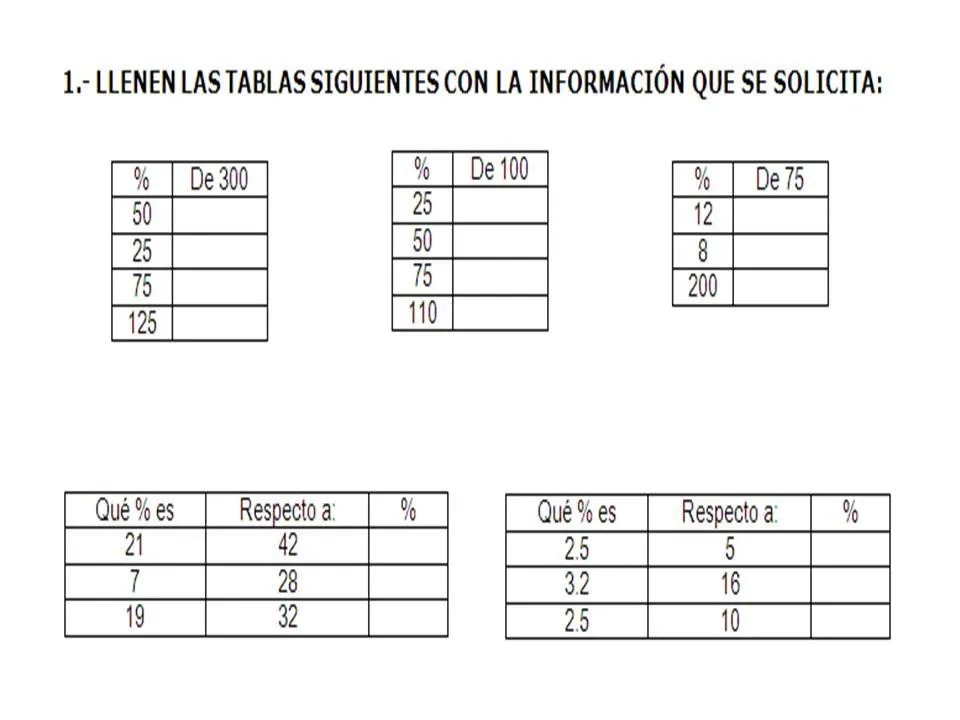 1.- LLENEN LAS TABLAS SIGUIENTES CON LA INFORMACIÓN QUE SE SOLICITA:

| % | De 300 |
|---|---|
| 50 | |
| 25 | |
| 75 | |
| 125 | |

| % | De 100 |
|---|---|
| 25 | |
| 50 | |
| 75 | |
| 110 | |

| % | De 75 |
|---|---|
| 12 | |
| 8 | |
| 200 | |

| Qué % es | Respecto a: | % |
|---|---|---|
| 21 | 42 | |
| 7 | 28 | |
| 19 | 32 | |

| Qué % es | Respecto a: | % |
|---|---|---|
| 2.5 | 5 | |
| 3.2 | 16 | |
| 2.5 | 10 | |